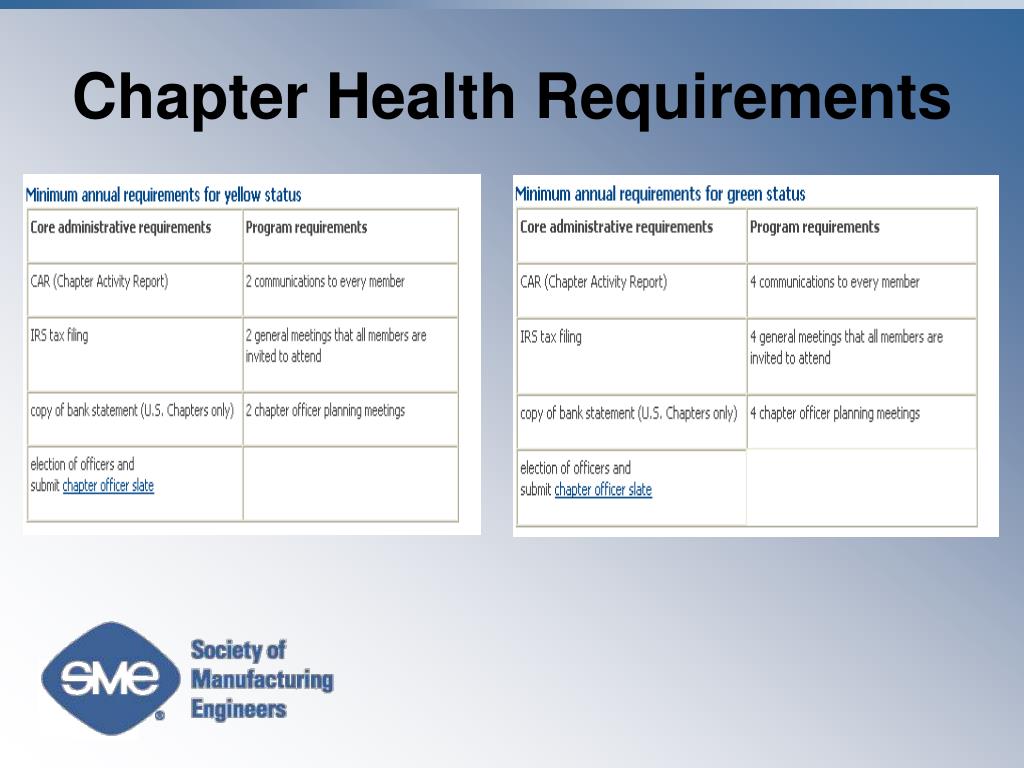 Chapter Health Requirements

Minimum annual requirements for yellow status

| Core administrative requirements | Program requirements |
|---|---|
| CAR (Chapter Activity Report) | 2 communications to every member |
| IRS tax filing | 2 general meetings that all members are invited to attend |
| copy of bank statement (U.S. Chapters only) | 2 chapter officer planning meetings |
| election of officers and submit chapter officer slate | |

Minimum annual requirements for green status

| Core administrative requirements | Program requirements |
|---|---|
| CAR (Chapter Activity Report) | 4 communications to every member |
| IRS tax filing | 4 general meetings that all members are invited to attend |
| copy of bank statement (U.S. Chapters only) | 4 chapter officer planning meetings |
| election of officers and submit chapter officer slate | |

SME®

Society of Manufacturing Engineers